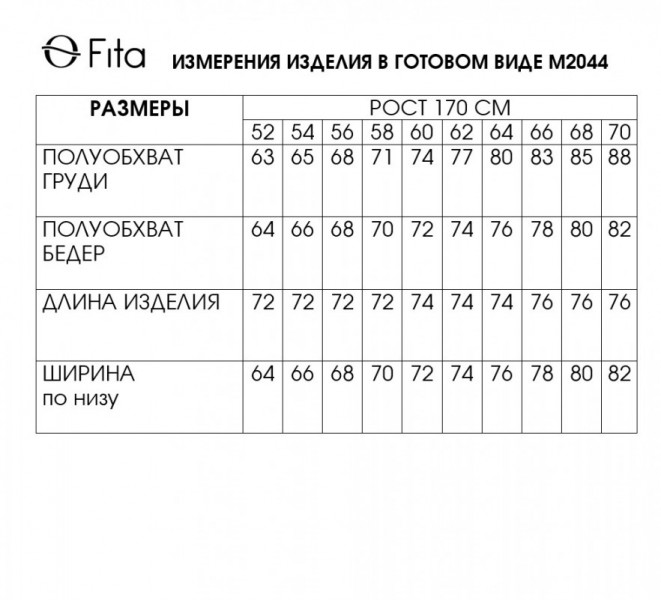 Fita ИЗМЕРЕНИЯ ИЗДЕЛИЯ В ГОТОВОМ ВИДЕ М2044

| РАЗМЕРЫ | РОСТ 170 СМ | | | | | | | | | |
|---|---|---|---|---|---|---|---|---|---|---|
| | 52 | 54 | 56 | 58 | 60 | 62 | 64 | 66 | 68 | 70 |
| ПОЛУОБХВАТ ГРУДИ | 63 | 65 | 68 | 71 | 74 | 77 | 80 | 83 | 85 | 88 |
| ПОЛУОБХВАТ БЕДЕР | 64 | 66 | 68 | 70 | 72 | 74 | 76 | 78 | 80 | 82 |
| ДЛИНА ИЗДЕЛИЯ | 72 | 72 | 72 | 72 | 74 | 74 | 74 | 76 | 76 | 76 |
| ШИРИНА по низу | 64 | 66 | 68 | 70 | 72 | 74 | 76 | 78 | 80 | 82 |